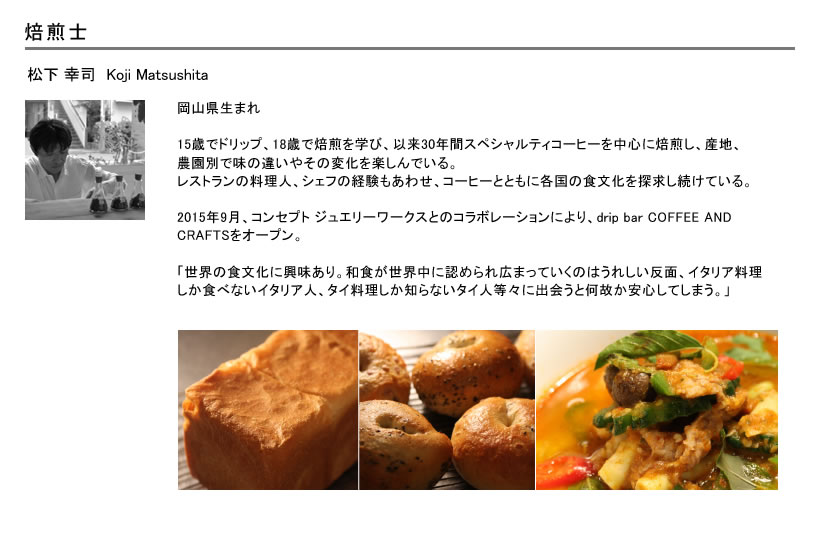 焙煎士

松下 幸司　Koji Matsushita

岡山県生まれ

15歳でドリップ、18歳で焙煎を学び、以来30年間スペシャルティコーヒーを中心に焙煎し、産地、農園別で味の違いやその変化を楽しんでいる。
レストランの料理人、シェフの経験もあわせ、コーヒーとともに各国の食文化を探求し続けている。

2015年9月、コンセプト ジュエリーワークスとのコラボレーションにより、drip bar COFFEE AND CRAFTSをオープン。

「世界の食文化に興味あり。和食が世界中に認められ広まっていくのはうれしい反面、イタリア料理しか食べないイタリア人、タイ料理しか知らないタイ人等々に出会うと何故か安心してしまう。」